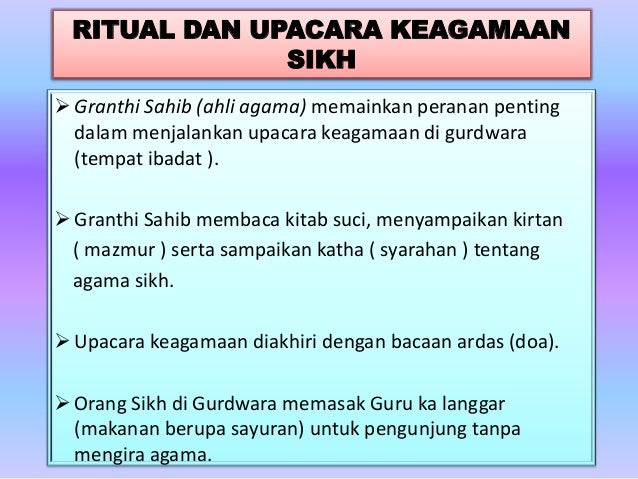 RITUAL DAN UPACARA KEAGAMAAN SIKH

➢ Granthi Sahib (ahli agama) memainkan peranan penting dalam menjalankan upacara keagamaan di gurdwara (tempat ibadat ).

➢ Granthi Sahib membaca kitab suci, menyampaikan kirtan ( mazmur ) serta sampaikan katha ( syarahan ) tentang agama sikh.

➢ Upacara keagamaan diakhiri dengan bacaan ardas (doa).

➢ Orang Sikh di Gurdwara memasak Guru ka langgar (makanan berupa sayuran) untuk pengunjung tanpa mengira agama.